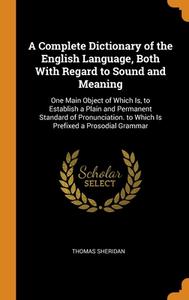 A Complete Dictionary of the English Language, Both With Regard to Sound and Meaning

One Main Object of Which Is, to Establish a Plain and Permanent Standard of Pronunciation. to Which Is Prefixed a Prosodial Grammar

Scholar SELECT

THOMAS SHERIDAN